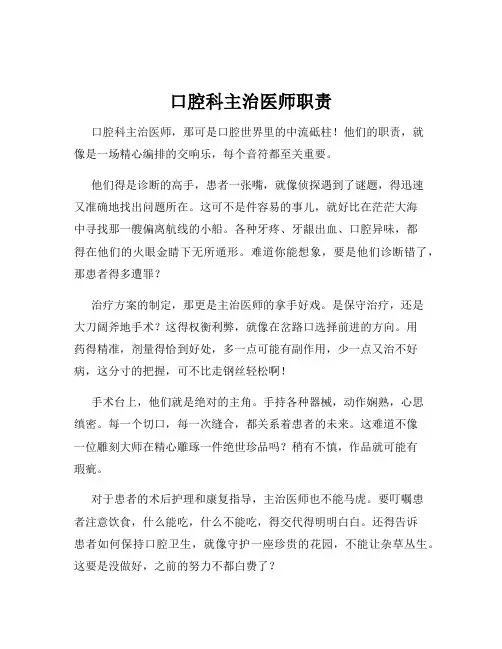 口腔科主治医师职责

口腔科主治医师，那可是口腔世界里的中流砥柱！他们的职责，就像是一场精心编排的交响乐，每个音符都至关重要。

他们得是诊断的高手，患者一张嘴，就像侦探遇到了谜题，得迅速又准确地找出问题所在。这可不是件容易的事儿，就好比在茫茫大海中寻找那一艘偏离航线的小船。各种牙疼、牙龈出血、口腔异味，都得在他们的火眼金睛下无所遁形。难道你能想象，要是他们诊断错了，那患者得多遭罪？

治疗方案的制定，那更是主治医师的拿手好戏。是保守治疗，还是大刀阔斧地手术？这得权衡利弊，就像在岔路口选择前进的方向。用药得精准，剂量得恰到好处，多一点可能有副作用，少一点又治不好病，这分寸的把握，可不比走钢丝轻松啊！

手术台上，他们就是绝对的主角。手持各种器械，动作娴熟，心思缜密。每一个切口，每一次缝合，都关系着患者的未来。这难道不像一位雕刻大师在精心雕琢一件绝世珍品吗？稍有不慎，作品就可能有瑕疵。

对于患者的术后护理和康复指导，主治医师也不能马虎。要叮嘱患者注意饮食，什么能吃，什么不能吃，得交代得明明白白。还得告诉患者如何保持口腔卫生，就像守护一座珍贵的花园，不能让杂草丛生。这要是没做好，之前的努力不都白费了？